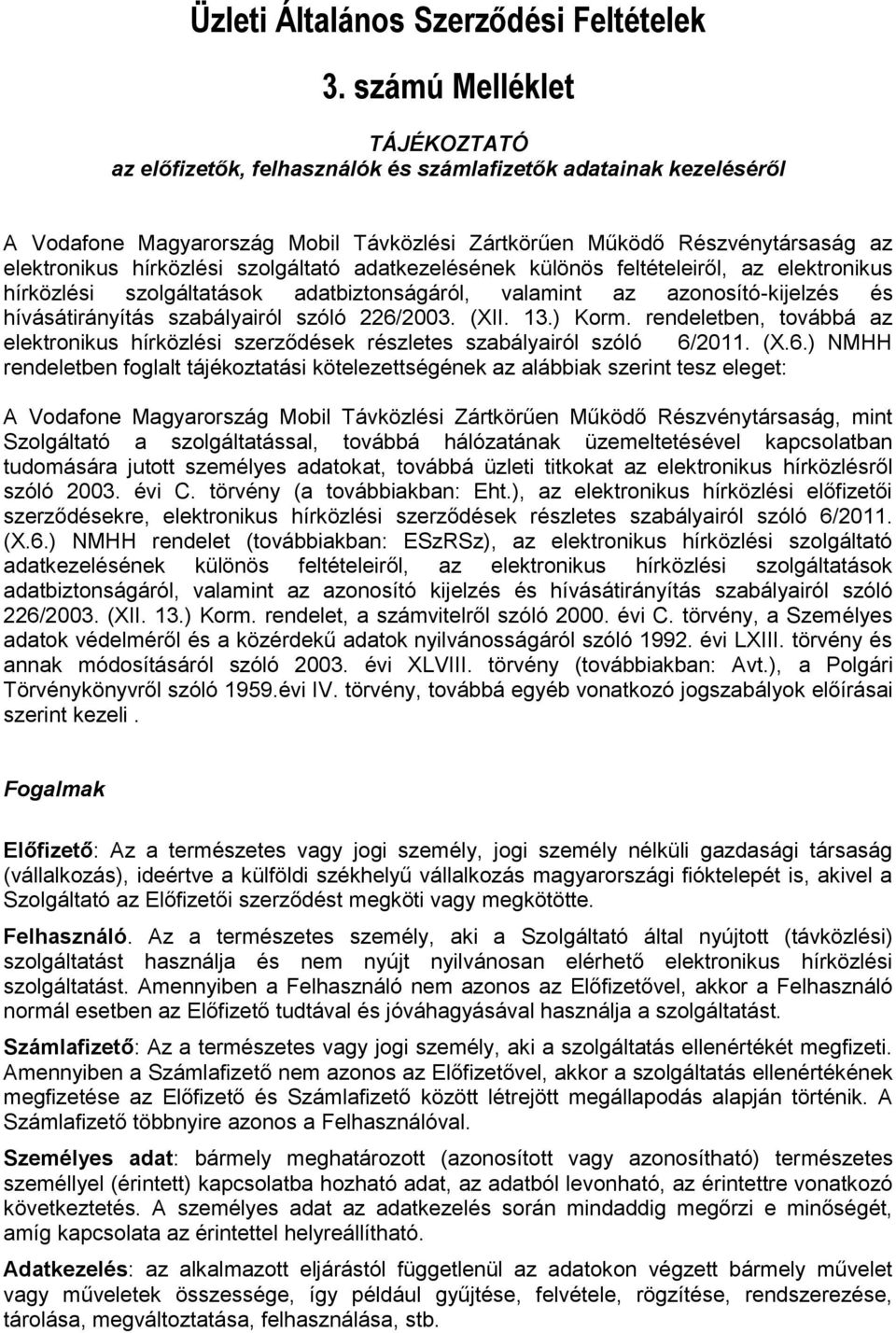 Üzleti Általános Szerződési Feltételek

3. számú Melléklet

TÁJÉKOZTATÓ
az előfizetők, felhasználók és számlafizetők adatainak kezeléséről

A Vodafone Magyarország Mobil Távközlési Zártkörűen Működő Részvénytársaság az elektronikus hírközlési szolgáltató adatkezelésének különös feltételeiről, az elektronikus hírközlési szolgáltatások adatbiztonságáról, valamint az azonosító-kijelzés és hívásátirányítás szabályairól szóló 226/2003. (XII. 13.) Korm. rendeletben, továbbá az elektronikus hírközlési szerződések részletes szabályairól szóló 6/2011. (X.6.) NMHH rendeletben foglalt tájékoztatási kötelezettségének az alábbiak szerint tesz eleget:

A Vodafone Magyarország Mobil Távközlési Zártkörűen Működő Részvénytársaság, mint Szolgáltató a szolgáltatással, továbbá hálózatának üzemeltetésével kapcsolatban tudomására jutott személyes adatokat, továbbá üzleti titkokat az elektronikus hírközlésről szóló 2003. évi C. törvény (a továbbiakban: Eht.), az elektronikus hírközlési előfizetői szerződésekre, elektronikus hírközlési szerződések részletes szabályairól szóló 6/2011. (X.6.) NMHH rendelet (továbbiakban: ESzRSz), az elektronikus hírközlési szolgáltató adatkezelésének különös feltételeiről, az elektronikus hírközlési szolgáltatások adatbiztonságáról, valamint az azonosító kijelzés és hívásátirányítás szabályairól szóló 226/2003. (XII. 13.) Korm. rendelet, a számvitelről szóló 2000. évi C. törvény, a Személyes adatok védelméről és a közérdekű adatok nyilvánosságáról szóló 1992. évi LXIII. törvény és annak módosításáról szóló 2003. évi XLVIII. törvény (továbbiakban: Avt.), a Polgári Törvénykönyvről szóló 1959.évi IV. törvény, továbbá egyéb vonatkozó jogszabályok előírásai szerint kezeli .

Fogalmak

Előfizető: Az a természetes vagy jogi személy, jogi személy nélküli gazdasági társaság (vállalkozás), ideértve a külföldi székhelyű vállalkozás magyarországi fióktelepét is, akivel a Szolgáltató az Előfizetői szerződést megköti vagy megkötötte.

Felhasználó. Az a természetes személy, aki a Szolgáltató által nyújtott (távközlési) szolgáltatást használja és nem nyújt nyilvánosan elérhető elektronikus hírközlési szolgáltatást. Amennyiben a Felhasználó nem azonos az Előfizetővel, akkor a Felhasználó normál esetben az Előfizető tudtával és jóváhagyásával használja a szolgáltatást.

Számlafizető: Az a természetes vagy jogi személy, aki a szolgáltatás ellenértékét megfizeti. Amennyiben a Számlafizető nem azonos az Előfizetővel, akkor a szolgáltatás ellenértékének megfizetése az Előfizető és Számlafizető között létrejött megállapodás alapján történik. A Számlafizető többnyire azonos a Felhasználóval.

Személyes adat: bármely meghatározott (azonosított vagy azonosítható) természetes személlyel (érintett) kapcsolatba hozható adat, az adatból levonható, az érintettre vonatkozó következtetés. A személyes adat az adatkezelés során mindaddig megőrzi e minőségét, amíg kapcsolata az érintettel helyreállítható.

Adatkezelés: az alkalmazott eljárástól függetlenül az adatokon végzett bármely művelet vagy műveletek összessége, így például gyűjtése, felvétele, rögzítése, rendszerezése, tárolása, megváltoztatása, felhasználása, stb.